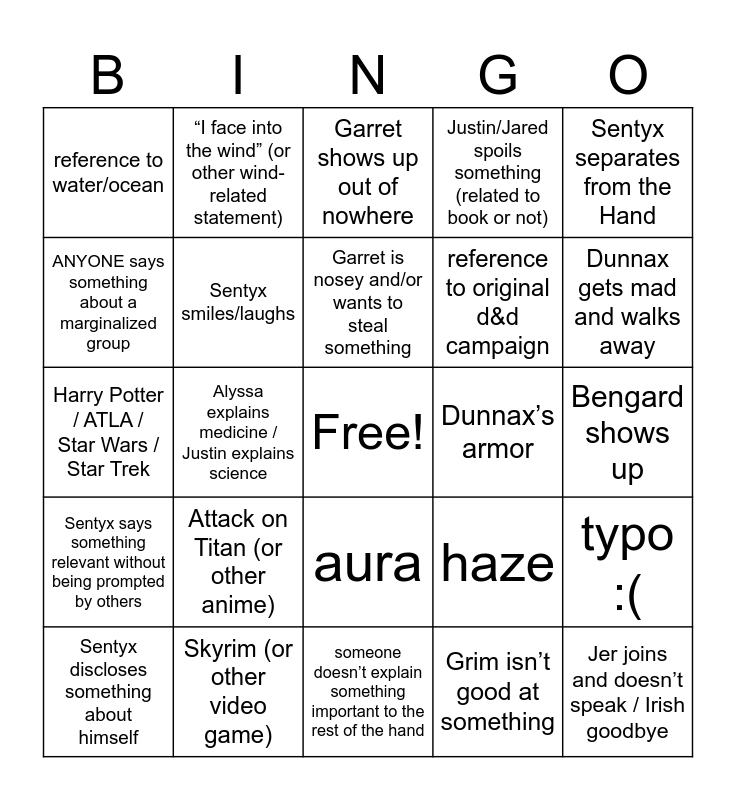 | B | I | N | G | O |
|---|---|---|---|---|
| reference to water/ocean | “I face into the wind” (or other wind-related statement) | Garret shows up out of nowhere | Justin/Jared spoils something (related to book or not) | Sentyx separates from the Hand |
| ANYONE says something about a marginalized group | Sentyx smiles/laughs | Garret is nosey and/or wants to steal something | reference to original d&d campaign | Dunnax gets mad and walks away |
| Harry Potter / ATLA / Star Wars / Star Trek | Alyssa explains medicine / Justin explains science | Free! | Dunnax’s armor | Bengard shows up |
| Sentyx says something relevant without being prompted by others | Attack on Titan (or other anime) | aura | haze | typo :( |
| Sentyx discloses something about himself | Skyrim (or other video game) | someone doesn’t explain something important to the rest of the hand | Grim isn’t good at something | Jer joins and doesn’t speak / Irish goodbye |